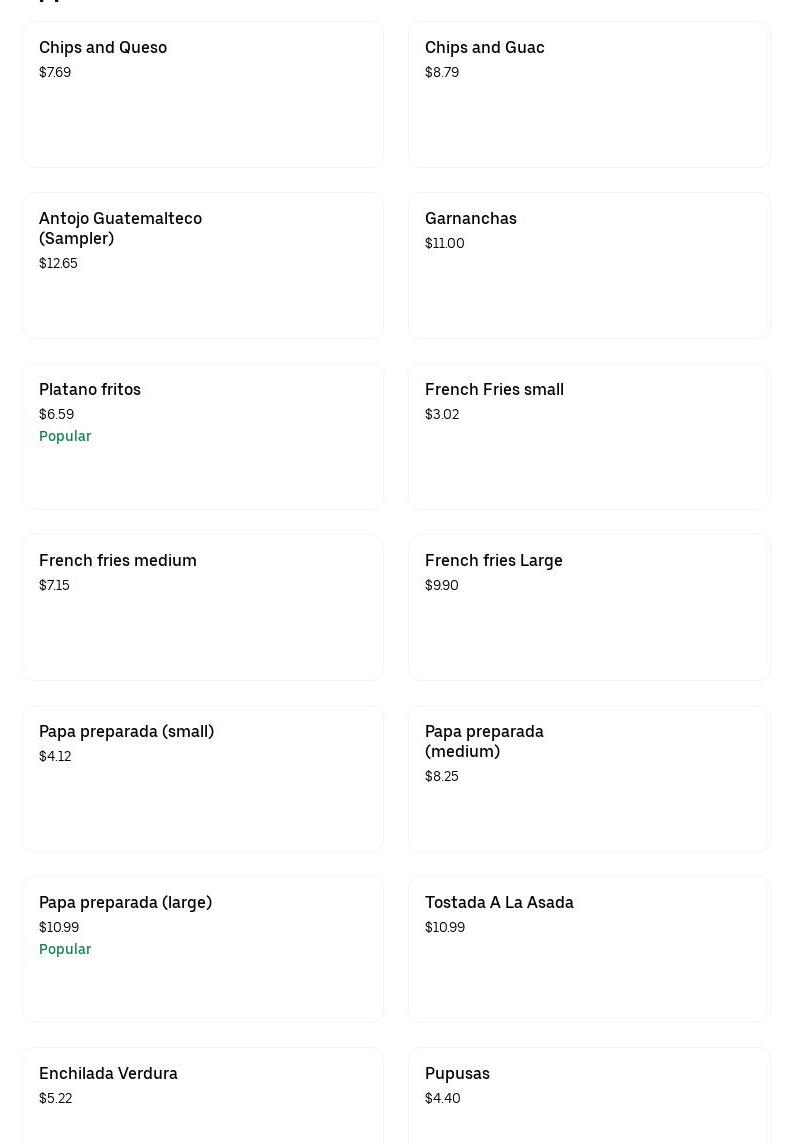 Chips and Queso
$7.69

Chips and Guac
$8.79

Antojo Guatemalteco (Sampler)
$12.65

Garnanchas
$11.00

Platano fritos
$6.59
Popular

French Fries small
$3.02

French fries medium
$7.15

French fries Large
$9.90

Papa preparada (small)
$4.12

Papa preparada (medium)
$8.25

Papa preparada (large)
$10.99
Popular

Tostada A La Asada
$10.99

Enchilada Verdura
$5.22

Pupusas
$4.40